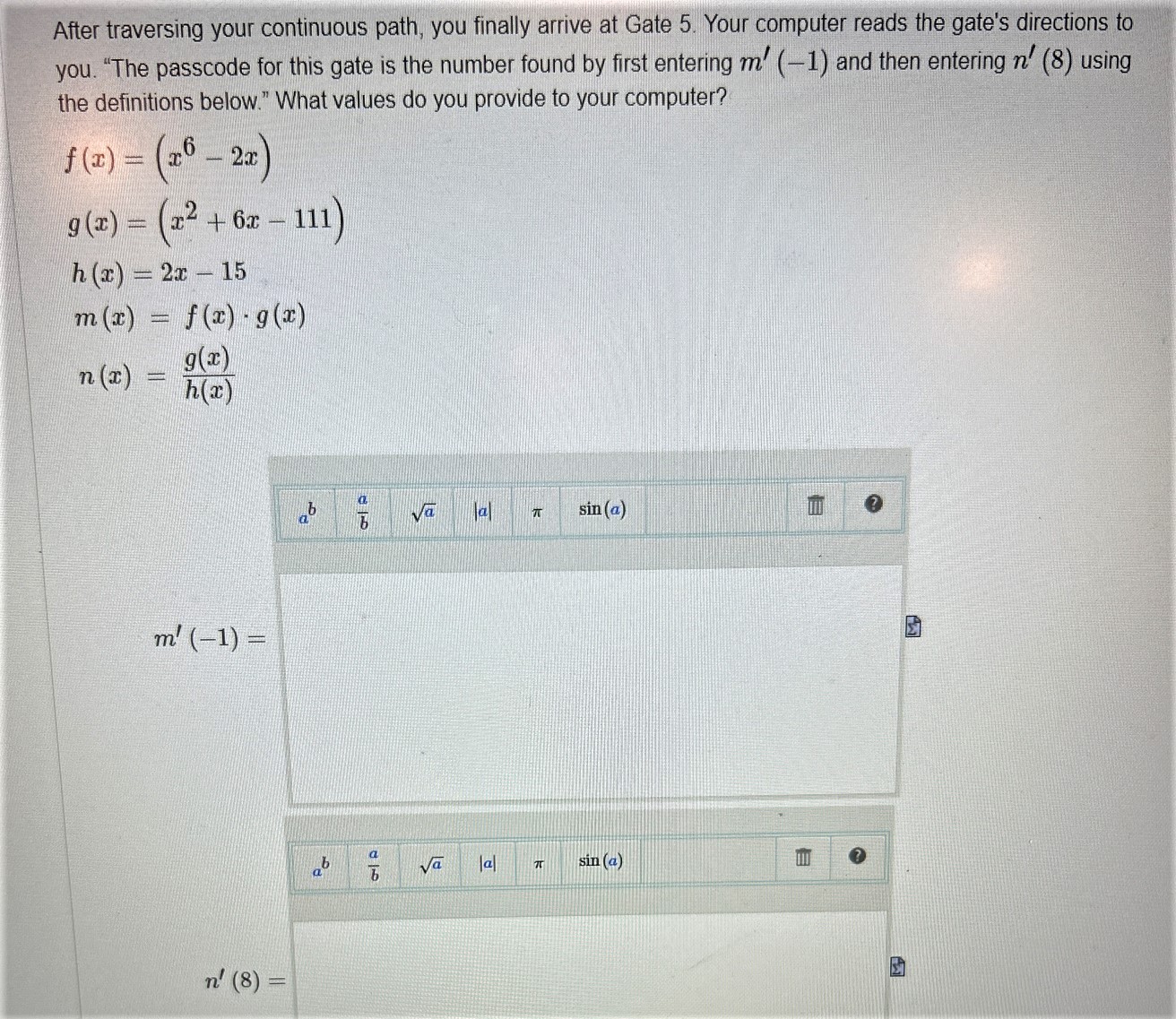 After traversing your continuous path, you finally arrive at Gate 5. Your computer reads the gate's directions to you. "The passcode for this gate is the number found by first entering $m'(-1)$ and then entering $n'(8)$ using the definitions below." What values do you provide to your computer?

$f(x) = \left(x^6 - 2x\right)$

$g(x) = \left(x^2 + 6x - 111\right)$

$h(x) = 2x - 15$

$m(x) = f(x) \cdot g(x)$

$n(x) = \frac{g(x)}{h(x)}$

$a^b$ $\frac{a}{b}$ $\sqrt{a}$ $|a|$ $\pi$ $\sin(a)$

$m'(-1) =$

$a^b$ $\frac{a}{b}$ $\sqrt{a}$ $|a|$ $\pi$ $\sin(a)$

$n'(8) =$